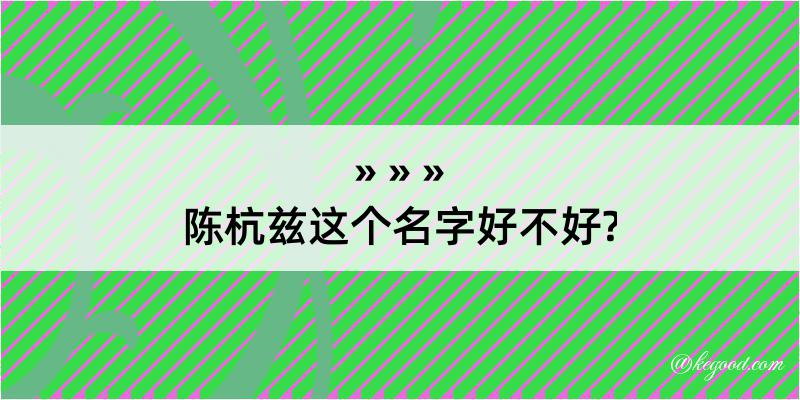 » » »
陈杭兹这个名字好不好?

@kegood.com